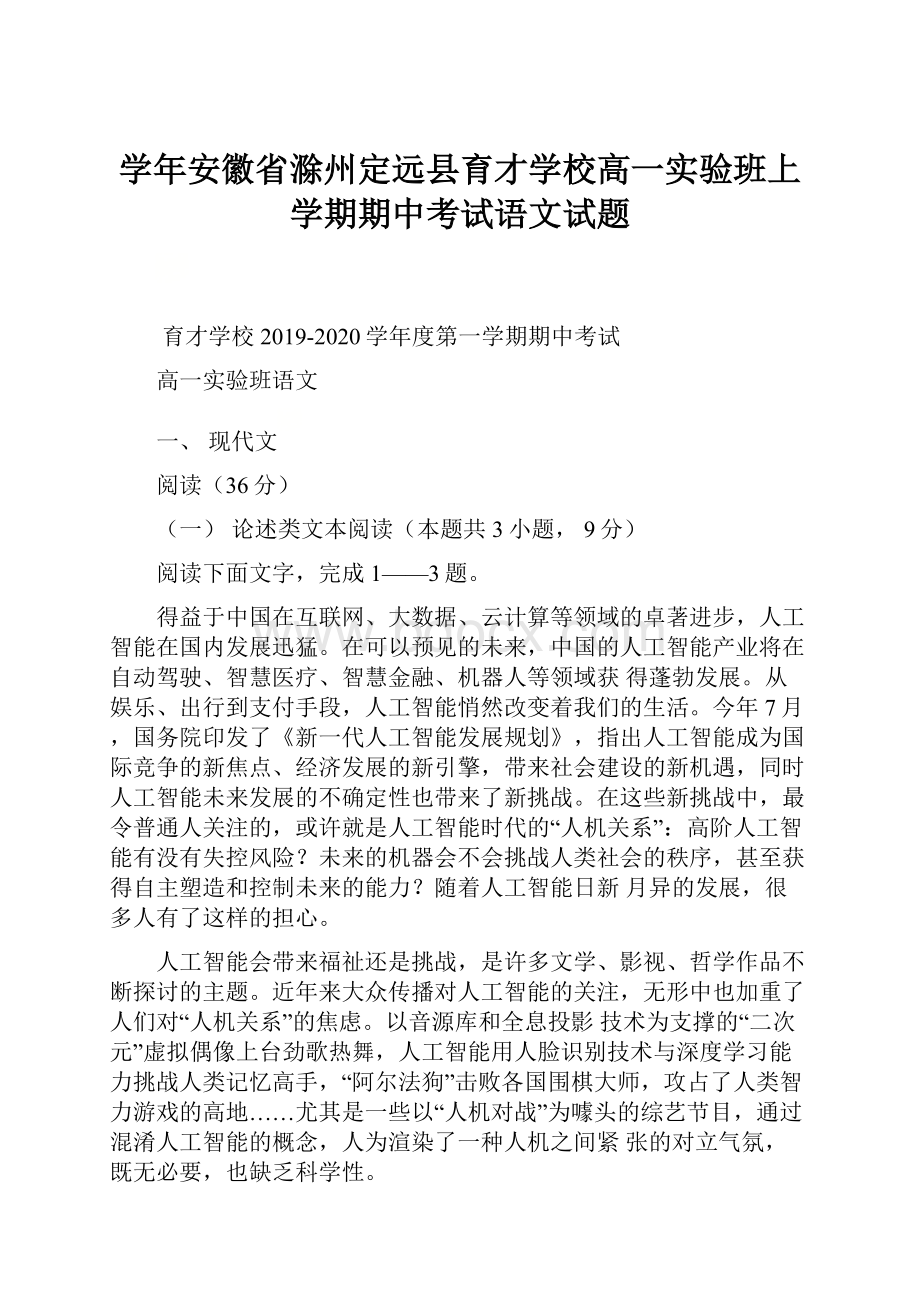 学年安徽省滁州定远县育才学校高一实验班上学期期中考试语文试题

育才学校 2019-2020 学年度第一学期期中考试

高一实验班语文

一、 现代文

阅读（36 分）

（一） 论述类文本阅读（本题共 3 小题， 9 分）

阅读下面文字，完成 1——3 题。

得益于中国在互联网、大数据、云计算等领域的卓著进步，人工智能在国内发展迅猛。在可以预见的未来，中国的人工智能产业将在自动驾驶、智慧医疗、智慧金融、机器人等领域获 得蓬勃发展。从娱乐、出行到支付手段，人工智能悄然改变着我们的生活。今年 7 月，国务院印发了《新一代人工智能发展规划》，指出人工智能成为国际竞争的新焦点、经济发展的新引擎，带来社会建设的新机遇，同时人工智能未来发展的不确定性也带来了新挑战。在这些新挑战中，最令普通人关注的，或许就是人工智能时代的“人机关系”：高阶人工智能有没有失控风险？未来的机器会不会挑战人类社会的秩序，甚至获得自主塑造和控制未来的能力？随着人工智能日新 月异的发展，很多人有了这样的担心。

人工智能会带来福祉还是挑战，是许多文学、影视、哲学作品不断探讨的主题。近年来大众传播对人工智能的关注，无形中也加重了人们对“人机关系”的焦虑。以音源库和全息投影 技术为支撑的“二次元”虚拟偶像上台劲歌热舞，人工智能用人脸识别技术与深度学习能力挑战人类记忆高手，“阿尔法狗”击败各国围棋大师，攻占了人类智力游戏的高地……尤其是一些以“人机对战”为噱头的综艺节目，通过混淆人工智能的概念，人为渲染了一种人机之间紧 张的对立气氛，既无必要，也缺乏科学性。